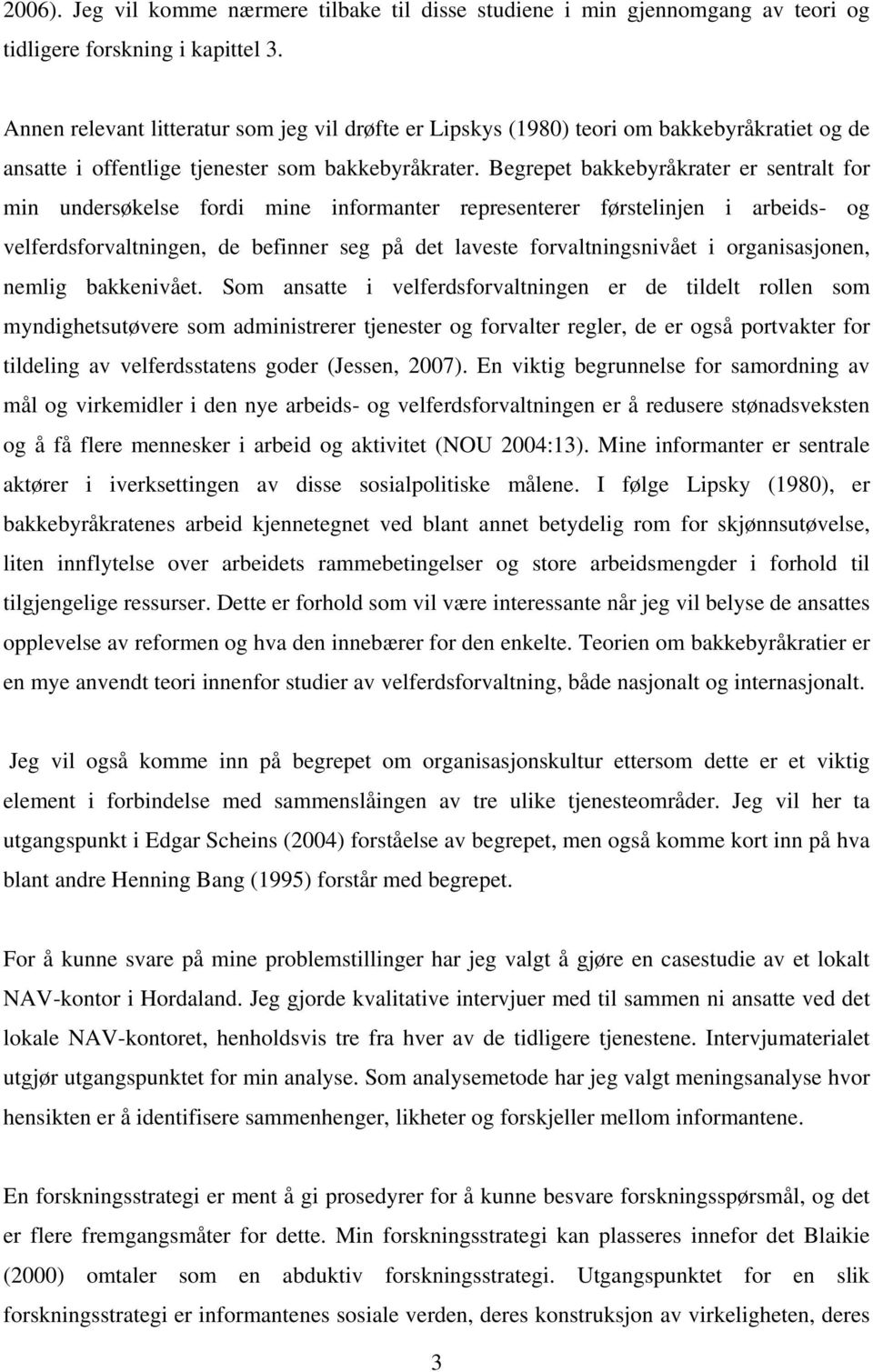 2006). Jeg vil komme nærmere tilbake til disse studiene i min gjennomgang av teori og tidligere forskning i kapittel 3.

Annen relevant litteratur som jeg vil drøfte er Lipskys (1980) teori om bakkebyråkratiet og de ansatte i offentlige tjenester som bakkebyråkrater. Begrepet bakkebyråkrater er sentralt for min undersøkelse fordi mine informanter representerer førstelinjen i arbeids- og velferdsforvaltningen, de befinner seg på det laveste forvaltningsnivået i organisasjonen, nemlig bakkenivået. Som ansatte i velferdsforvaltningen er de tildelt rollen som myndighetsutøvere som administrerer tjenester og forvalter regler, de er også portvakter for tildeling av velferdsstatens goder (Jessen, 2007). En viktig begrunnelse for samordning av mål og virkemidler i den nye arbeids- og velferdsforvaltningen er å redusere stønadsveksten og å få flere mennesker i arbeid og aktivitet (NOU 2004:13). Mine informanter er sentrale aktører i iverksettingen av disse sosialpolitiske målene. I følge Lipsky (1980), er bakkebyråkratenes arbeid kjennetegnet ved blant annet betydelig rom for skjønnsutøvelse, liten innflytelse over arbeidets rammebetingelser og store arbeidsmengder i forhold til tilgjengelige ressurser. Dette er forhold som vil være interessante når jeg vil belyse de ansattes opplevelse av reformen og hva den innebærer for den enkelte. Teorien om bakkebyråkratier er en mye anvendt teori innenfor studier av velferdsforvaltning, både nasjonalt og internasjonalt.

Jeg vil også komme inn på begrepet om organisasjonskultur ettersom dette er et viktig element i forbindelse med sammenslåingen av tre ulike tjenesteområder. Jeg vil her ta utgangspunkt i Edgar Scheins (2004) forståelse av begrepet, men også komme kort inn på hva blant andre Henning Bang (1995) forstår med begrepet.

For å kunne svare på mine problemstillinger har jeg valgt å gjøre en casestudie av et lokalt NAV-kontor i Hordaland. Jeg gjorde kvalitative intervjuer med til sammen ni ansatte ved det lokale NAV-kontoret, henholdsvis tre fra hver av de tidligere tjenestene. Intervjumaterialet utgjør utgangspunktet for min analyse. Som analysemetode har jeg valgt meningsanalyse hvor hensikten er å identifisere sammenhenger, likheter og forskjeller mellom informantene.

En forskningsstrategi er ment å gi prosedyrer for å kunne besvare forskningsspørsmål, og det er flere fremgangsmåter for dette. Min forskningsstrategi kan plasseres innefor det Blaikie (2000) omtaler som en abduktiv forskningsstrategi. Utgangspunktet for en slik forskningsstrategi er informantenes sosiale verden, deres konstruksjon av virkeligheten, deres

3